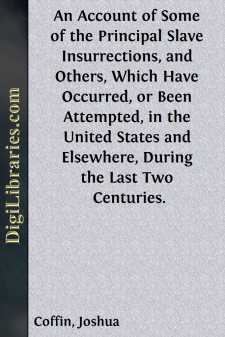 DigiLibraries.com

An Account of Some of the Principal Slave Insurrections, and Others, Which Have Occurred, or Been Attempted, in the United States and Elsewhere, During the Last Two Centuries.

Coffin, Joshua